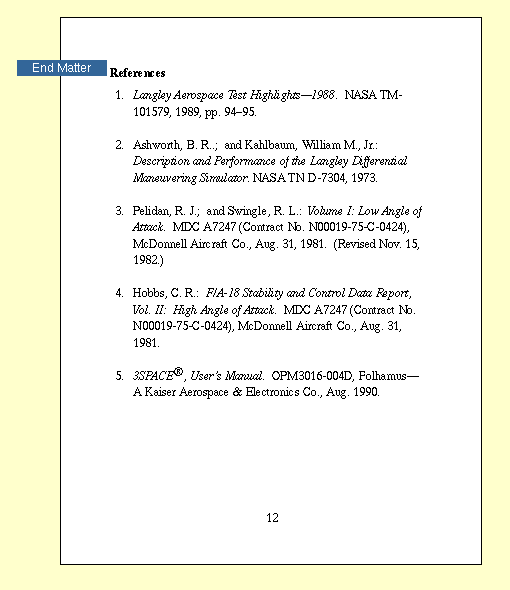 End Matter

References

1. Langley Aerospace Test Highlights—1988. NASA TM-101579, 1989, pp. 94–95.

2. Ashworth, B. R..; and Kahlbaum, William M., Jr.: Description and Performance of the Langley Differential Maneuvering Simulator. NASA TN D-7304, 1973.

3. Pelidan, R. J.; and Swingle, R. L.: Volume I: Low Angle of Attack. MDC A7247 (Contract No. N00019-75-C-0424), McDonnell Aircraft Co., Aug. 31, 1981. (Revised Nov. 15, 1982.)

4. Hobbs, C. R.: F/A-18 Stability and Control Data Report, Vol. II: High Angle of Attack. MDC A7247 (Contract No. N00019-75-C-0424), McDonnell Aircraft Co., Aug. 31, 1981.

5. 3SPACE®, User's Manual. OPM3016-004D, Polhamus—A Kaiser Aerospace & Electronics Co., Aug. 1990.

12